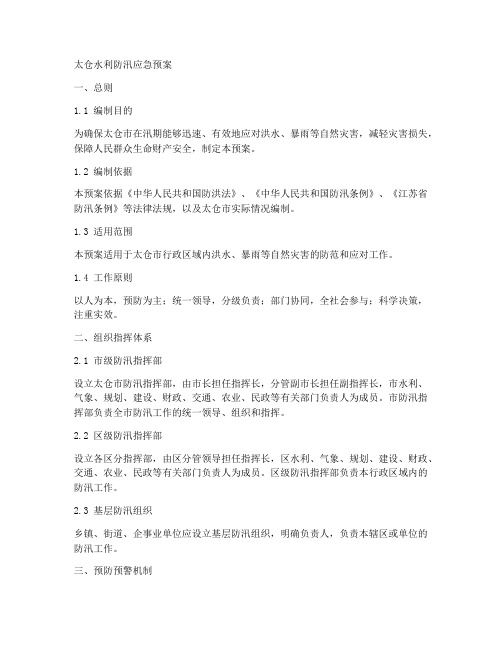 太仓水利防汛应急预案

一、总则

1.1 编制目的

为确保太仓市在汛期能够迅速、有效地应对洪水、暴雨等自然灾害，减轻灾害损失，保障人民群众生命财产安全，制定本预案。

1.2 编制依据

本预案依据《中华人民共和国防洪法》、《中华人民共和国防汛条例》、《江苏省防汛条例》等法律法规，以及太仓市实际情况编制。

1.3 适用范围

本预案适用于太仓市行政区域内洪水、暴雨等自然灾害的防范和应对工作。

1.4 工作原则

以人为本，预防为主；统一领导，分级负责；部门协同，全社会参与；科学决策，注重实效。

二、组织指挥体系

2.1 市级防汛指挥部

设立太仓市防汛指挥部，由市长担任指挥长，分管副市长担任副指挥长，市水利、气象、规划、建设、财政、交通、农业、民政等有关部门负责人为成员。市防汛指挥部负责全市防汛工作的统一领导、组织和指挥。

2.2 区级防汛指挥部

设立各区分指挥部，由区分管领导担任指挥长，区水利、气象、规划、建设、财政、交通、农业、民政等有关部门负责人为成员。区级防汛指挥部负责本行政区域内的防汛工作。

2.3 基层防汛组织

乡镇、街道、企事业单位应设立基层防汛组织，明确负责人，负责本辖区或单位的防汛工作。

三、预防预警机制